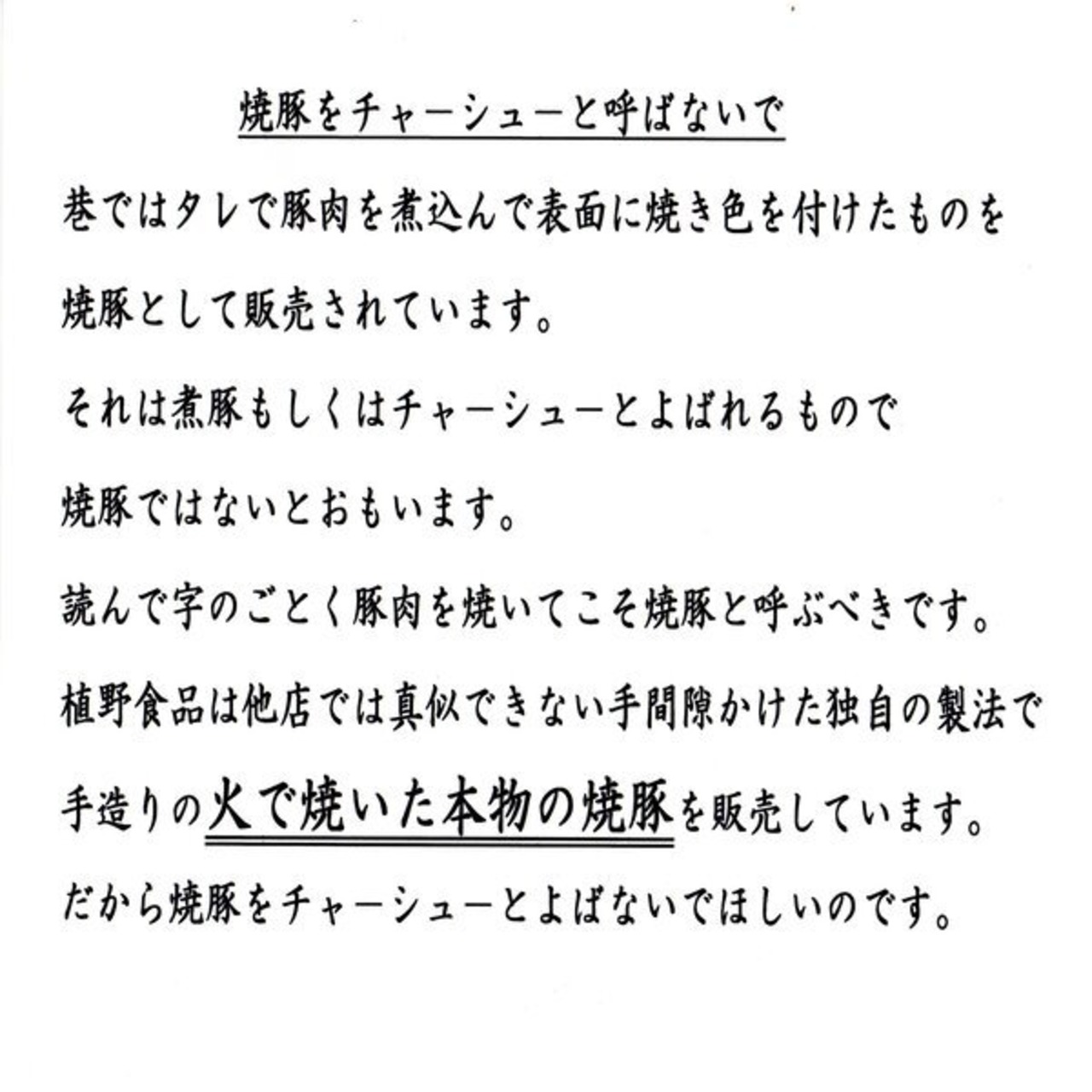 焼豚をチャーシューと呼ばないで

巷ではタレで豚肉を煮込んで表面に焼き色を付けたものを焼豚として販売されています。

それは煮豚もしくはチャーシューとよばれるもので焼豚ではないとおもいます。

読んで字のごとく豚肉を焼いてこそ焼豚と呼ぶべきです。

植野食品は他店では真似できない手間隙かけた独自の製法で手造りの火で焼いた本物の焼豚を販売しています。

だから焼豚をチャーシューとよばないでほしいのです。